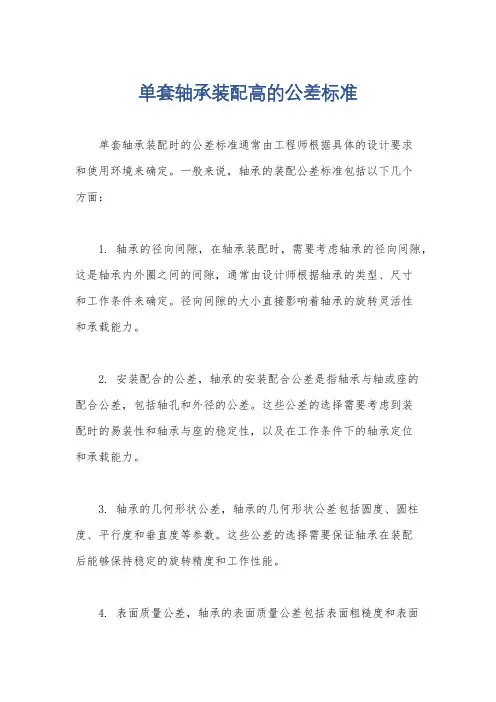 单套轴承装配高的公差标准

单套轴承装配时的公差标准通常由工程师根据具体的设计要求和使用环境来确定。一般来说，轴承的装配公差标准包括以下几个方面：

1. 轴承的径向间隙，在轴承装配时，需要考虑轴承的径向间隙，这是轴承内外圈之间的间隙，通常由设计师根据轴承的类型、尺寸和工作条件来确定。径向间隙的大小直接影响着轴承的旋转灵活性和承载能力。

2. 安装配合的公差，轴承的安装配合公差是指轴承与轴或座的配合公差，包括轴孔和外径的公差。这些公差的选择需要考虑到装配时的易装性和轴承与座的稳定性，以及在工作条件下的轴承定位和承载能力。

3. 轴承的几何形状公差，轴承的几何形状公差包括圆度、圆柱度、平行度和垂直度等参数。这些公差的选择需要保证轴承在装配后能够保持稳定的旋转精度和工作性能。

4. 表面质量公差，轴承的表面质量公差包括表面粗糙度和表面